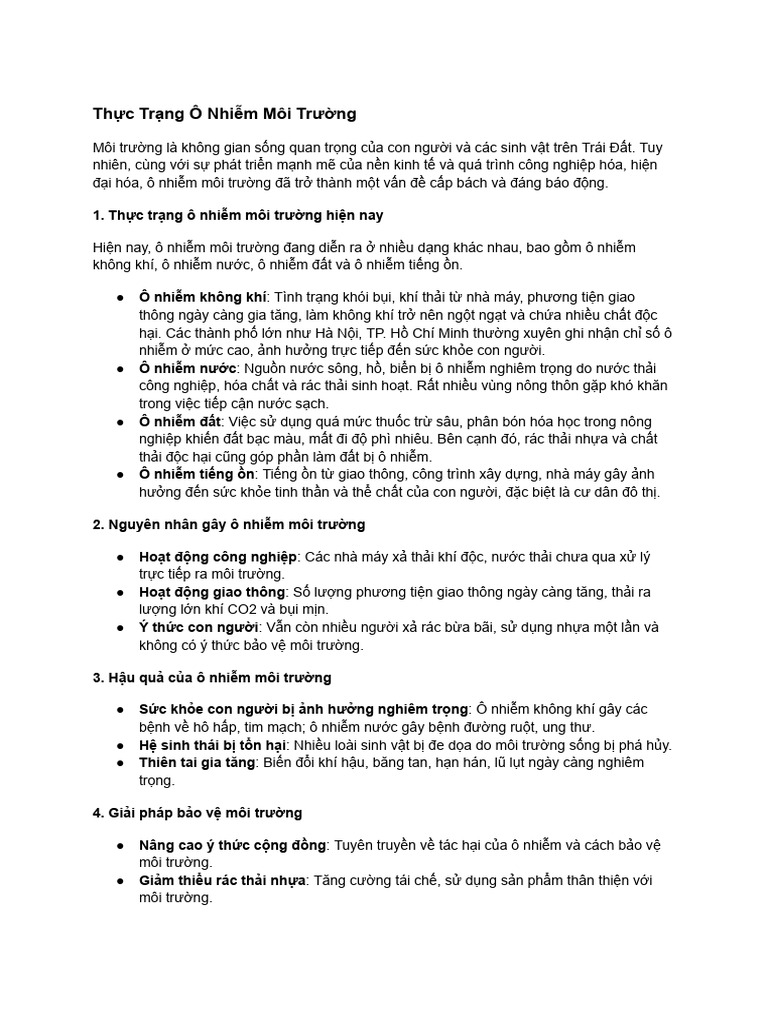 Thực Trạng Ô Nhiễm Môi Trường

Môi trường là không gian sống quan trọng của con người và các sinh vật trên Trái Đất. Tuy nhiên, cùng với sự phát triển mạnh mẽ của nền kinh tế và quá trình công nghiệp hóa, hiện đại hóa, ô nhiễm môi trường đã trở thành một vấn đề cấp bách và đáng báo động.

1. Thực trạng ô nhiễm môi trường hiện nay

Hiện nay, ô nhiễm môi trường đang diễn ra ở nhiều dạng khác nhau, bao gồm ô nhiễm không khí, ô nhiễm nước, ô nhiễm đất và ô nhiễm tiếng ồn.

● Ô nhiễm không khí: Tình trạng khói bụi, khí thải từ nhà máy, phương tiện giao thông ngày càng gia tăng, làm không khí trở nên ngột ngạt và chứa nhiều chất độc hại. Các thành phố lớn như Hà Nội, TP. Hồ Chí Minh thường xuyên ghi nhận chỉ số ô nhiễm ở mức cao, ảnh hưởng trực tiếp đến sức khỏe con người.
● Ô nhiễm nước: Nguồn nước sông, hồ, biển bị ô nhiễm nghiêm trọng do nước thải công nghiệp, hóa chất và rác thải sinh hoạt. Rất nhiều vùng nông thôn gặp khó khăn trong việc tiếp cận nước sạch.
● Ô nhiễm đất: Việc sử dụng quá mức thuốc trừ sâu, phân bón hóa học trong nông nghiệp khiến đất bạc màu, mất đi độ phì nhiêu. Bên cạnh đó, rác thải nhựa và chất thải độc hại cũng góp phần làm đất bị ô nhiễm.
● Ô nhiễm tiếng ồn: Tiếng ồn từ giao thông, công trình xây dựng, nhà máy gây ảnh hưởng đến sức khỏe tinh thần và thể chất của con người, đặc biệt là cư dân đô thị.

2. Nguyên nhân gây ô nhiễm môi trường

● Hoạt động công nghiệp: Các nhà máy xả thải khí độc, nước thải chưa qua xử lý trực tiếp ra môi trường.
● Hoạt động giao thông: Số lượng phương tiện giao thông ngày càng tăng, thải ra lượng lớn khí CO2 và bụi mịn.
● Ý thức con người: Vẫn còn nhiều người xả rác bừa bãi, sử dụng nhựa một lần và không có ý thức bảo vệ môi trường.

3. Hậu quả của ô nhiễm môi trường

● Sức khỏe con người bị ảnh hưởng nghiêm trọng: Ô nhiễm không khí gây các bệnh về hô hấp, tim mạch; ô nhiễm nước gây bệnh đường ruột, ung thư.
● Hệ sinh thái bị tổn hại: Nhiều loài sinh vật bị đe dọa do môi trường sống bị phá hủy.
● Thiên tai gia tăng: Biến đổi khí hậu, băng tan, hạn hán, lũ lụt ngày càng nghiêm trọng.

4. Giải pháp bảo vệ môi trường

● Nâng cao ý thức cộng đồng: Tuyên truyền về tác hại của ô nhiễm và cách bảo vệ môi trường.
● Giảm thiểu rác thải nhựa: Tăng cường tái chế, sử dụng sản phẩm thân thiện với môi trường.